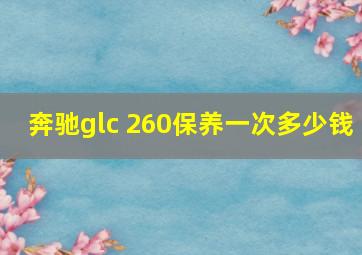 奔驰glc 260保养一次多少钱